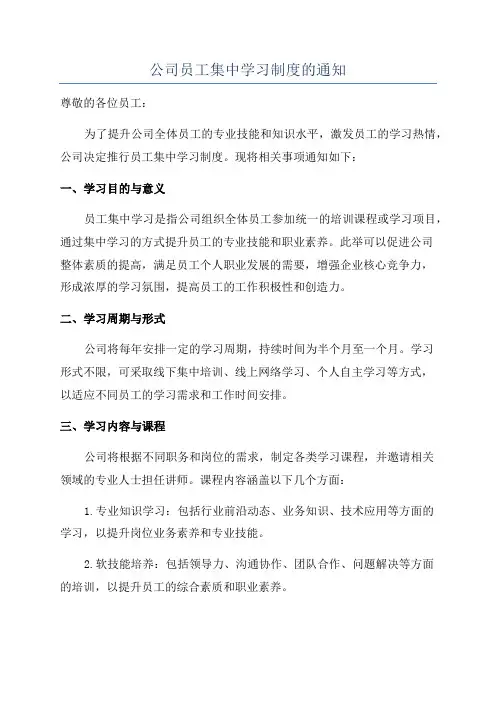 公司员工集中学习制度的通知

尊敬的各位员工：

为了提升公司全体员工的专业技能和知识水平，激发员工的学习热情，公司决定推行员工集中学习制度。现将相关事项通知如下：

一、学习目的与意义

员工集中学习是指公司组织全体员工参加统一的培训课程或学习项目，通过集中学习的方式提升员工的专业技能和职业素养。此举可以促进公司整体素质的提高，满足员工个人职业发展的需要，增强企业核心竞争力，形成浓厚的学习氛围，提高员工的工作积极性和创造力。

二、学习周期与形式

公司将每年安排一定的学习周期，持续时间为半个月至一个月。学习形式不限，可采取线下集中培训、线上网络学习、个人自主学习等方式，以适应不同员工的学习需求和工作时间安排。

三、学习内容与课程

公司将根据不同职务和岗位的需求，制定各类学习课程，并邀请相关领域的专业人士担任讲师。课程内容涵盖以下几个方面：

1. 专业知识学习：包括行业前沿动态、业务知识、技术应用等方面的学习，以提升岗位业务素养和专业技能。

2. 软技能培养：包括领导力、沟通协作、团队合作、问题解决等方面的培训，以提升员工的综合素质和职业素养。